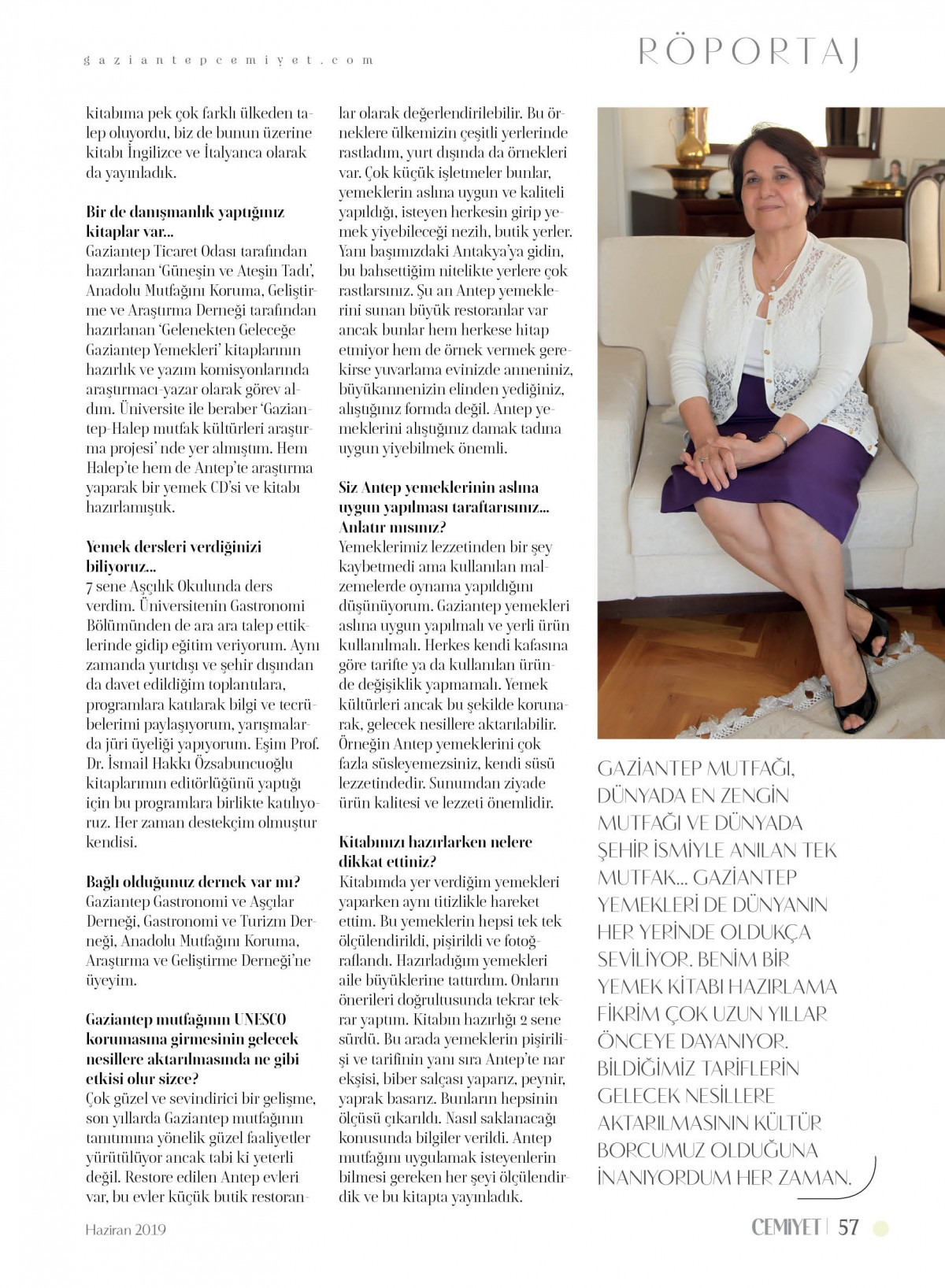 gaziantepcemiyet.com

RÖPORTAJ

kitabıma pek çok farklı ülkeden talep oluyordu, biz de bunun üzerine kitabı İngilizce ve İtalyanca olarak da yayınladık.

Bir de danışmanlık yaptığınız kitaplar var...
Gaziantep Ticaret Odası tarafından hazırlanan 'Güneşin ve Ateşin Tadı', Anadolu Mutfağını Koruma, Geliştirme ve Araştırma Derneği tarafından hazırlanan 'Gelenekten Geleceğe Gaziantep Yemekleri' kitaplarının hazırlık ve yazım komisyonlarında araştırmacı-yazar olarak görev aldım. Üniversite ile beraber 'Gaziantep-Halep mutfak kültürleri araştırma projesi' nde yer almıştım. Hem Halep'te hem de Antep'te araştırma yaparak bir yemek CD'si ve kitabı hazırlamıştık.

Yemek dersleri verdiğinizi biliyoruz...
7 sene Aşçılık Okulunda ders verdim. Üniversitenin Gastronomi Bölümünden de ara ara talep ettiklerinde gidip eğitim veriyorum. Aynı zamanda yurtdışı ve şehir dışından da davet edildiğim toplantılara, programlara katılarak bilgi ve tecrübelerimi paylaşıyorum, yarışmalarda jüri üyeliği yapıyorum. Eşim Prof. Dr. İsmail Hakkı Özsabuncuoğlu kitaplarımın editörlüğünü yaptığı için bu programlara birlikte katılıyoruz. Her zaman destekçim olmuştur kendisi.

Bağlı olduğunuz dernek var mı?
Gaziantep Gastronomi ve Aşçılar Derneği, Gastronomi ve Turizm Derneği, Anadolu Mutfağını Koruma, Araştırma ve Geliştirme Derneği'ne üyeyim.

Gaziantep mutfağının UNESCO korumasına girmesinin gelecek nesillere aktarılmasında ne gibi etkisi olur sizce?
Çok güzel ve sevindirici bir gelişme, son yıllarda Gaziantep mutfağının tanıtımına yönelik güzel faaliyetler yürütülüyor ancak tabi ki yeterli değil. Restore edilen Antep evleri var, bu evler küçük butik restoranlar olarak değerlendirilebilir. Bu örneklere ülkemizin çeşitli yerlerinde rastladım, yurt dışında da örnekleri var. Çok küçük işletmeler bunlar, yemeklerin aslına uygun ve kaliteli yapıldığı, isteyen herkesin girip yemek yiyebileceği nezih, butik yerler. Yanı başımızdaki Antakya'ya gidin, bu bahsettiğim nitelikte yerlere çok rastlarsınız. Şu an Antep yemeklerini sunan büyük restoranlar var ancak bunlar hem herkese hitap etmiyor hem de örnek vermek gerekirse yuvarlama evinizde anneniniz, büyükannenizin elinden yediğiniz, alıştığınız formda değil. Antep yemeklerini alıştığınız damak tadına uygun yiyebilmek önemli.

Siz Antep yemeklerinin aslına uygun yapılması taraftarısınız... Anlatır mısınız?
Yemeklerimiz lezzetinden bir şey kaybetmedi ama kullanılan malzemelerde oynama yapıldığını düşünüyorum. Gaziantep yemekleri aslına uygun yapılmalı ve yerli ürün kullanılmalı. Herkes kendi kafasına göre tarifte ya da kullanılan üründe değişiklik yapmamalı. Yemek kültürleri ancak bu şekilde korunarak, gelecek nesillere aktarılabilir. Örneğin Antep yemeklerini çok fazla süsleyemezsiniz, kendi süsü lezzetindedir. Sunumdan ziyade ürün kalitesi ve lezzeti önemlidir.

Kitabınızı hazırlarken nelere dikkat ettiniz?
Kitabımda yer verdiğim yemekleri yaparken aynı titizlikle hareket ettim. Bu yemeklerin hepsi tek tek ölçülendirildi, pişirildi ve fotoğraflandı. Hazırladığım yemekleri aile büyüklerine tattırdım. Onların önerileri doğrultusunda tekrar tekrar yaptım. Kitabın hazırlığı 2 sene sürdü. Bu arada yemeklerin pişirilişi ve tarifinin yanı sıra Antep'te nar ekşisi, biber salçası yaparız, peynir, yaprak basarız. Bunların hepsinin ölçüsü çıkarıldı. Nasıl saklanacağı konusunda bilgiler verildi. Antep mutfağını uygulamak isteyenlerin bilmesi gereken her şeyi ölçülendirdik ve bu kitapta yayınladık.

GAZİANTEP MUTFAĞI, DÜNYADA EN ZENGİN MUTFAĞI VE DÜNYADA ŞEHİR İSMİYLE ANILAN TEK MUTFAK... GAZİANTEP YEMEKLERİ DE DÜNYANIN HER YERİNDE OLDUKÇA SEVİLİYOR. BENİM BİR YEMEK KİTABI HAZIRLAMA FİKRİM ÇOK UZUN YILLAR ÖNCEYE DAYANIYOR. BİLDİĞİMİZ TARİFLERİN GELECEK NESİLLERE AKTARILMASININ KÜLTÜR BORCUMUZ OLDUĞUNA İNANIYORDUM HER ZAMAN.

Haziran 2019

CEMIYET | 57